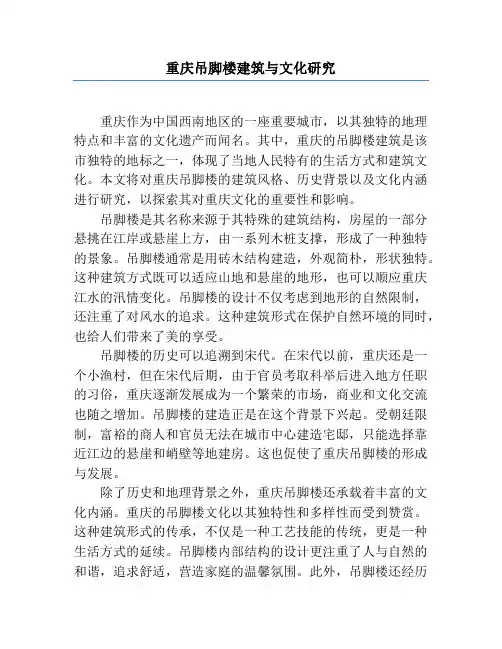 重庆吊脚楼建筑与文化研究

重庆作为中国西南地区的一座重要城市，以其独特的地理特点和丰富的文化遗产而闻名。其中，重庆的吊脚楼建筑是该市独特的地标之一，体现了当地人民特有的生活方式和建筑文化。本文将对重庆吊脚楼的建筑风格、历史背景以及文化内涵进行研究，以探索其对重庆文化的重要性和影响。

吊脚楼是其名称来源于其特殊的建筑结构，房屋的一部分悬挑在江岸或悬崖上方，由一系列木桩支撑，形成了一种独特的景象。吊脚楼通常是用砖木结构建造，外观简朴，形状独特。这种建筑方式既可以适应山地和悬崖的地形，也可以顺应重庆江水的汛情变化。吊脚楼的设计不仅考虑到地形的自然限制，还注重了对风水的追求。这种建筑形式在保护自然环境的同时，也给人们带来了美的享受。

吊脚楼的历史可以追溯到宋代。在宋代以前，重庆还是一个小渔村，但在宋代后期，由于官员考取科举后进入地方任职的习俗，重庆逐渐发展成为一个繁荣的市场，商业和文化交流也随之增加。吊脚楼的建造正是在这个背景下兴起。受朝廷限制，富裕的商人和官员无法在城市中心建造宅邸，只能选择靠近江边的悬崖和峭壁等地建房。这也促使了重庆吊脚楼的形成与发展。

除了历史和地理背景之外，重庆吊脚楼还承载着丰富的文化内涵。重庆的吊脚楼文化以其独特性和多样性而受到赞赏。这种建筑形式的传承，不仅是一种工艺技能的传统，更是一种生活方式的延续。吊脚楼内部结构的设计更注重了人与自然的和谐，追求舒适，营造家庭的温馨氛围。此外，吊脚楼还经历